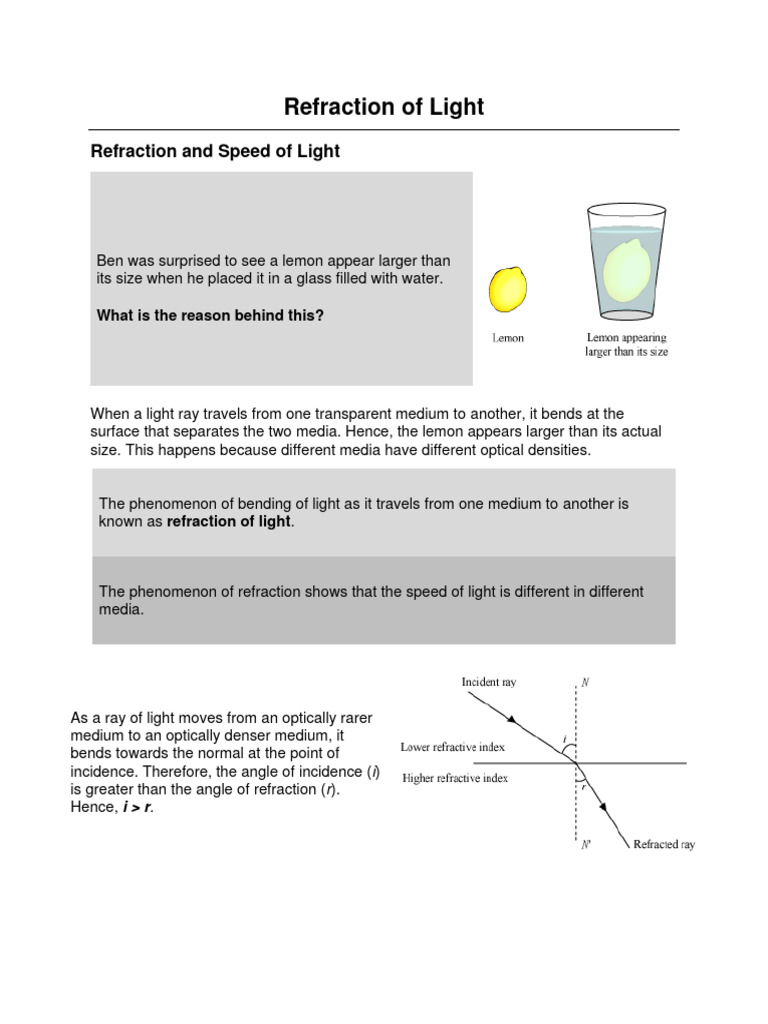 Refraction of Light

Refraction and Speed of Light

Ben was surprised to see a lemon appear larger than its size when he placed it in a glass filled with water.

What is the reason behind this?

Lemon

Lemon appearing larger than its size

When a light ray travels from one transparent medium to another, it bends at the surface that separates the two media. Hence, the lemon appears larger than its actual size. This happens because different media have different optical densities.

The phenomenon of bending of light as it travels from one medium to another is known as refraction of light.

The phenomenon of refraction shows that the speed of light is different in different media.

As a ray of light moves from an optically rarer medium to an optically denser medium, it bends towards the normal at the point of incidence. Therefore, the angle of incidence ($i$) is greater than the angle of refraction ($r$). Hence, $i > r$.

Incident ray

$N$

Lower refractive index

$i$

Higher refractive index

$r$

$N'$

Refracted ray